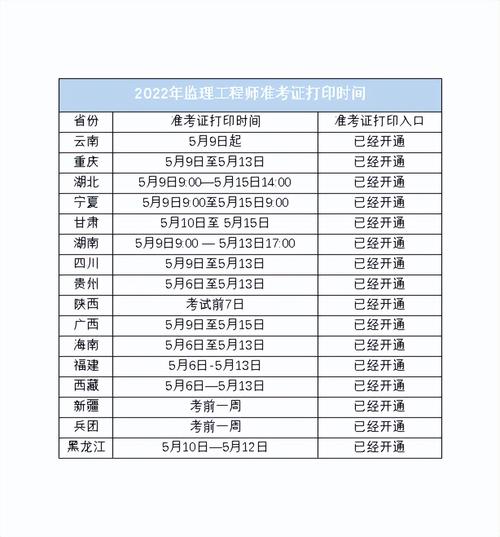 2022年监理工程师准考证打印时间

| 省份 | 准考证打印时间 | 准考证打印入口 |
|---|---|---|
| 云南 | 5月9日起 | 已经开通 |
| 重庆 | 5月9日至5月13日 | 已经开通 |
| 湖北 | 5月9日9:00—5月15日14:00 | 已经开通 |
| 宁夏 | 5月9日9:00至5月15日9:00 | 已经开通 |
| 甘肃 | 5月10日至 5月15日 | 已经开通 |
| 湖南 | 5月9日9:00 — 5月13日17:00 | 已经开通 |
| 四川 | 5月9日至5月13日 | 已经开通 |
| 贵州 | 5月6日至5月13日 | 已经开通 |
| 陕西 | 考试前7日 | 已经开通 |
| 广西 | 5月9日至5月15日 | 已经开通 |
| 海南 | 5月6日至5月13日 | 已经开通 |
| 福建 | 5月6日-5月13日 | 已经开通 |
| 西藏 | 5月6日—5月13日 | 已经开通 |
| 新疆 | 考前一周 | 已经开通 |
| 兵团 | 考前一周 | 已经开通 |
| 黑龙江 | 5月10日—5月12日 | 已经开通 |